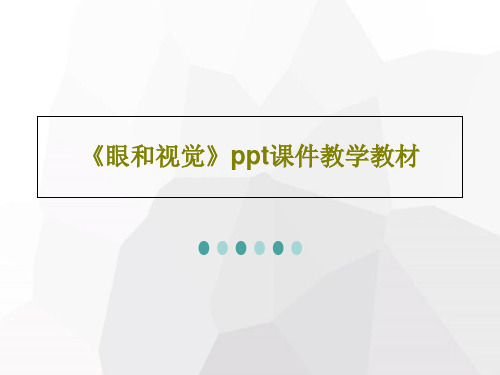 《眼和视觉》ppt课件教学教材